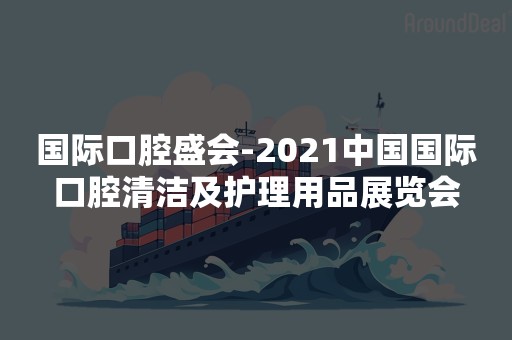 AroundDeal

国际口腔盛会-2021中国国际口腔清洁及护理用品展览会